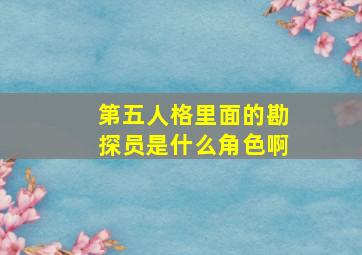 第五人格里面的勘探员是什么角色啊